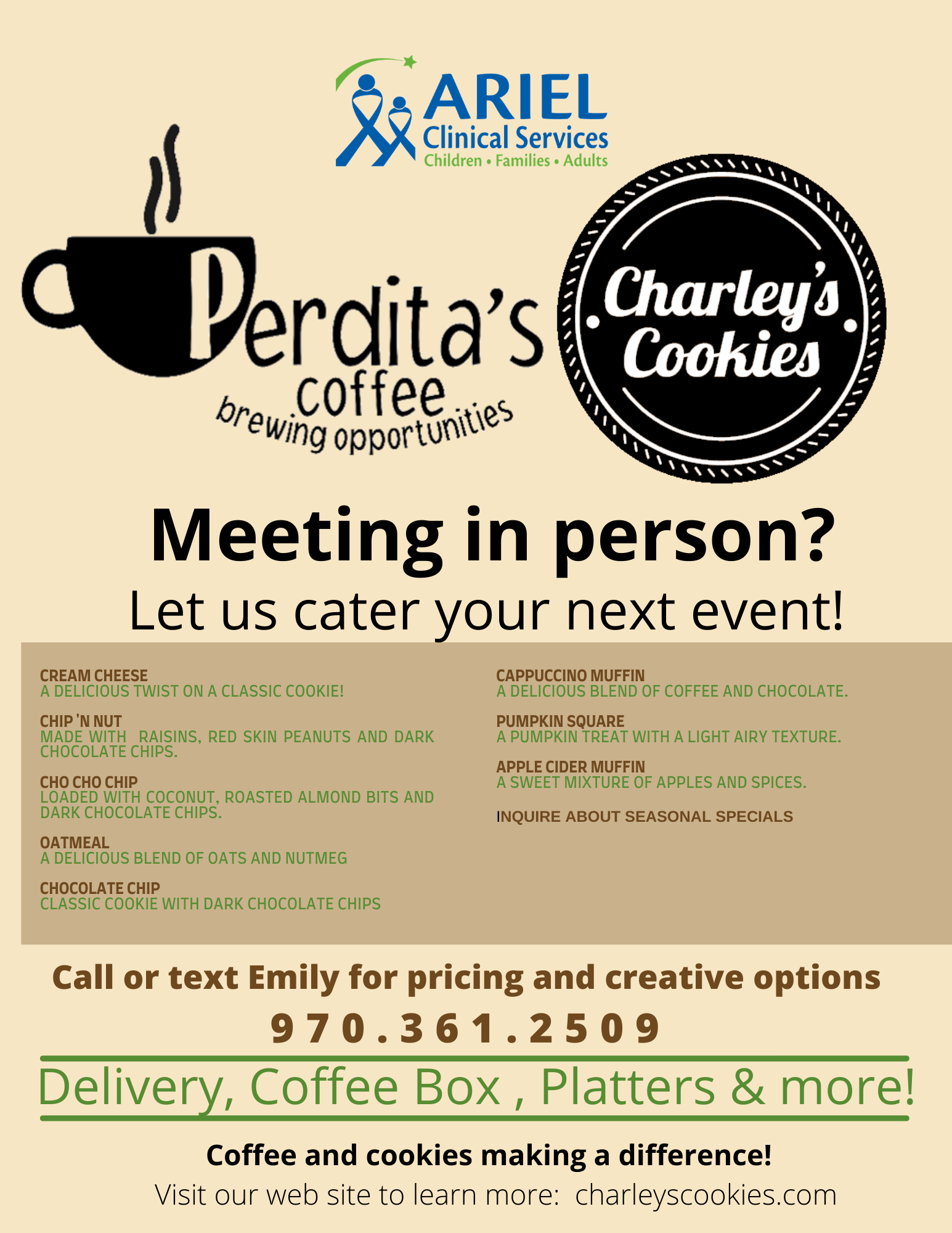 ARIEL
Clinical Services
Children • Families • Adults

Perdita's
coffee
brewing opportunities

Charley's
Cookies

Meeting in person?

Let us cater your next event!

CREAM CHEESE
A DELICIOUS TWIST ON A CLASSIC COOKIE!

CHIP 'N NUT
MADE WITH RAISINS, RED SKIN PEANUTS AND DARK CHOCOLATE CHIPS.

CHO CHO CHIP
LOADED WITH COCONUT, ROASTED ALMOND BITS AND DARK CHOCOLATE CHIPS.

OATMEAL
A DELICIOUS BLEND OF OATS AND NUTMEG

CHOCOLATE CHIP
CLASSIC COOKIE WITH DARK CHOCOLATE CHIPS

CAPPUCCINO MUFFIN
A DELICIOUS BLEND OF COFFEE AND CHOCOLATE.

PUMPKIN SQUARE
A PUMPKIN TREAT WITH A LIGHT AIRY TEXTURE.

APPLE CIDER MUFFIN
A SWEET MIXTURE OF APPLES AND SPICES.

INQUIRE ABOUT SEASONAL SPECIALS

Call or text Emily for pricing and creative options

970.361.2509

Delivery, Coffee Box , Platters & more!

Coffee and cookies making a difference!

Visit our web site to learn more: charleyscookies.com